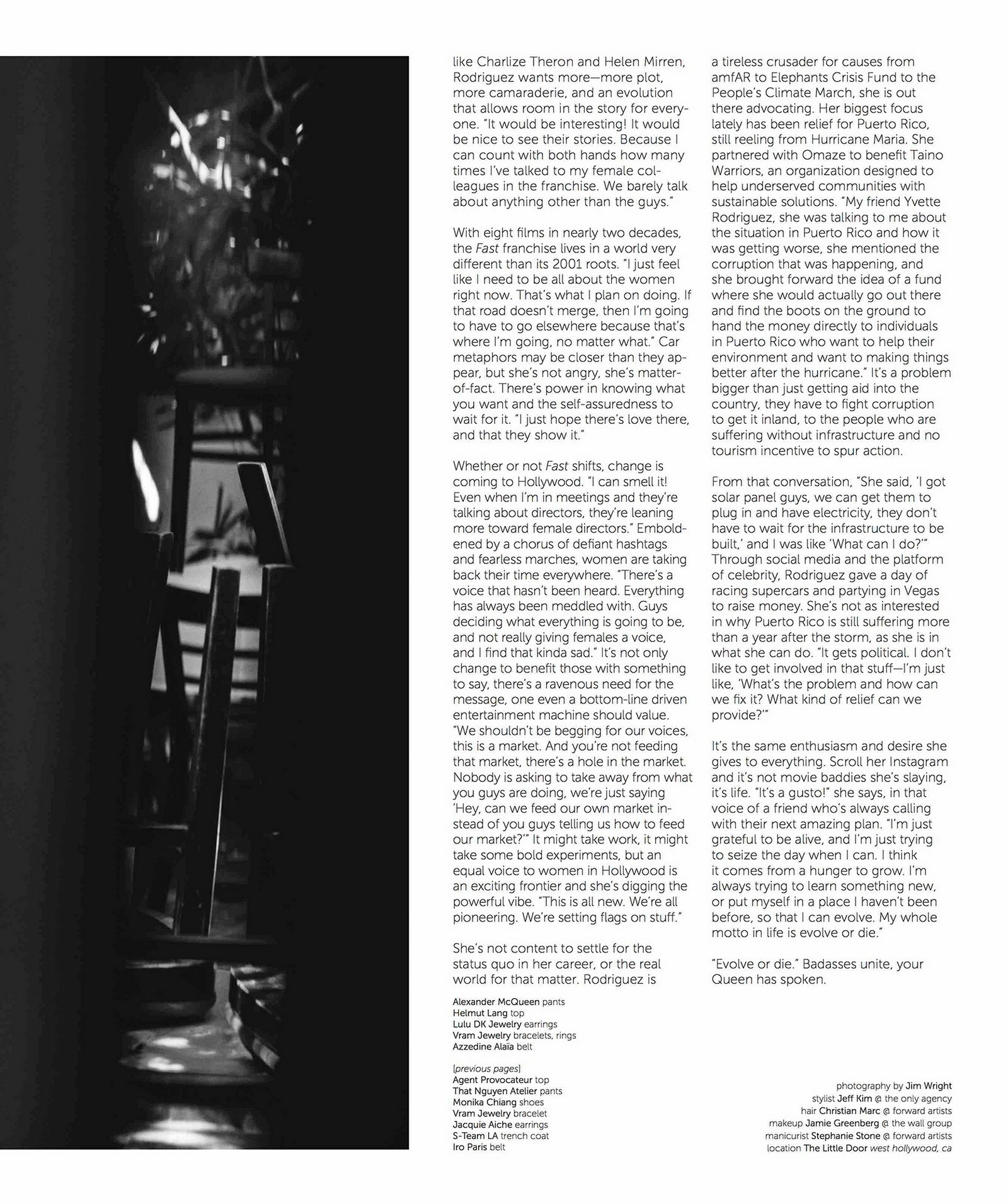 like Charlize Theron and Helen Mirren, Rodriguez wants more—more plot, more camaraderie, and an evolution that allows room in the story for everyone. "It would be interesting! It would be nice to see their stories. Because I can count with both hands how many times I've talked to my female colleagues in the franchise. We barely talk about anything other than the guys."

With eight films in nearly two decades, the Fast franchise lives in a world very different than its 2001 roots. "I just feel like I need to be all about the women right now. That's what I plan on doing. If that road doesn't merge, then I'm going to have to go elsewhere because that's where I'm going, no matter what." Car metaphors may be closer than they appear, but she's not angry, she's matter-of-fact. There's power in knowing what you want and the self-assuredness to wait for it. "I just hope there's love there, and that they show it."

Whether or not Fast shifts, change is coming to Hollywood. "I can smell it! Even when I'm in meetings and they're talking about directors, they're leaning more toward female directors." Emboldened by a chorus of defiant hashtags and fearless marches, women are taking back their time everywhere. "There's a voice that hasn't been heard. Everything has always been meddled with. Guys deciding what everything is going to be, and not really giving females a voice, and I find that kinda sad." It's not only change to benefit those with something to say, there's a ravenous need for the message, one even a bottom-line driven entertainment machine should value. "We shouldn't be begging for our voices, this is a market. And you're not feeding that market, there's a hole in the market. Nobody is asking to take away from what you guys are doing, we're just saying 'Hey, can we feed our own market instead of you guys telling us how to feed our market?'" It might take work, it might take some bold experiments, but an equal voice to women in Hollywood is an exciting frontier and she's digging the powerful vibe. "This is all new. We're all pioneering. We're setting flags on stuff."

She's not content to settle for the status quo in her career, or the real world for that matter. Rodriguez is a tireless crusader for causes from amfAR to Elephants Crisis Fund to the People's Climate March, she is out there advocating. Her biggest focus lately has been relief for Puerto Rico, still reeling from Hurricane Maria. She partnered with Omaze to benefit Taino Warriors, an organization designed to help underserved communities with sustainable solutions. "My friend Yvette Rodriguez, she was talking to me about the situation in Puerto Rico and how it was getting worse, she mentioned the corruption that was happening, and she brought forward the idea of a fund where she would actually go out there and find the boots on the ground to hand the money directly to individuals in Puerto Rico who want to help their environment and want to making things better after the hurricane." It's a problem bigger than just getting aid into the country, they have to fight corruption to get it inland, to the people who are suffering without infrastructure and no tourism incentive to spur action.

From that conversation, "She said, 'I got solar panel guys, we can get them to plug in and have electricity, they don't have to wait for the infrastructure to be built,' and I was like 'What can I do?'" Through social media and the platform of celebrity, Rodriguez gave a day of racing supercars and partying in Vegas to raise money. She's not as interested in why Puerto Rico is still suffering more than a year after the storm, as she is in what she can do. "It gets political. I don't like to get involved in that stuff—I'm just like, 'What's the problem and how can we fix it? What kind of relief can we provide?'"

It's the same enthusiasm and desire she gives to everything. Scroll her Instagram and it's not movie baddies she's slaying, it's life. "It's a gusto!" she says, in that voice of a friend who's always calling with their next amazing plan. "I'm just grateful to be alive, and I'm just trying to seize the day when I can. I think it comes from a hunger to grow. I'm always trying to learn something new, or put myself in a place I haven't been before, so that I can evolve. My whole motto in life is evolve or die."

"Evolve or die." Badasses unite, your Queen has spoken.

Alexander McQueen pants
Helmut Lang top
Lulu DK Jewelry earrings
Vram Jewelry bracelets, rings
Azzedine Alaïa belt

[previous pages]
Agent Provocateur top
That Nguyen Atelier pants
Monika Chiang shoes
Vram Jewelry bracelet
Jacquie Aiche earrings
S-Team LA trench coat
Iro Paris belt

photography by Jim Wright
stylist Jeff Kim @ the only agency
hair Christian Marc @ forward artists
makeup Jamie Greenberg @ the wall group
manicurist Stephanie Stone @ forward artists
location The Little Door west hollywood, ca